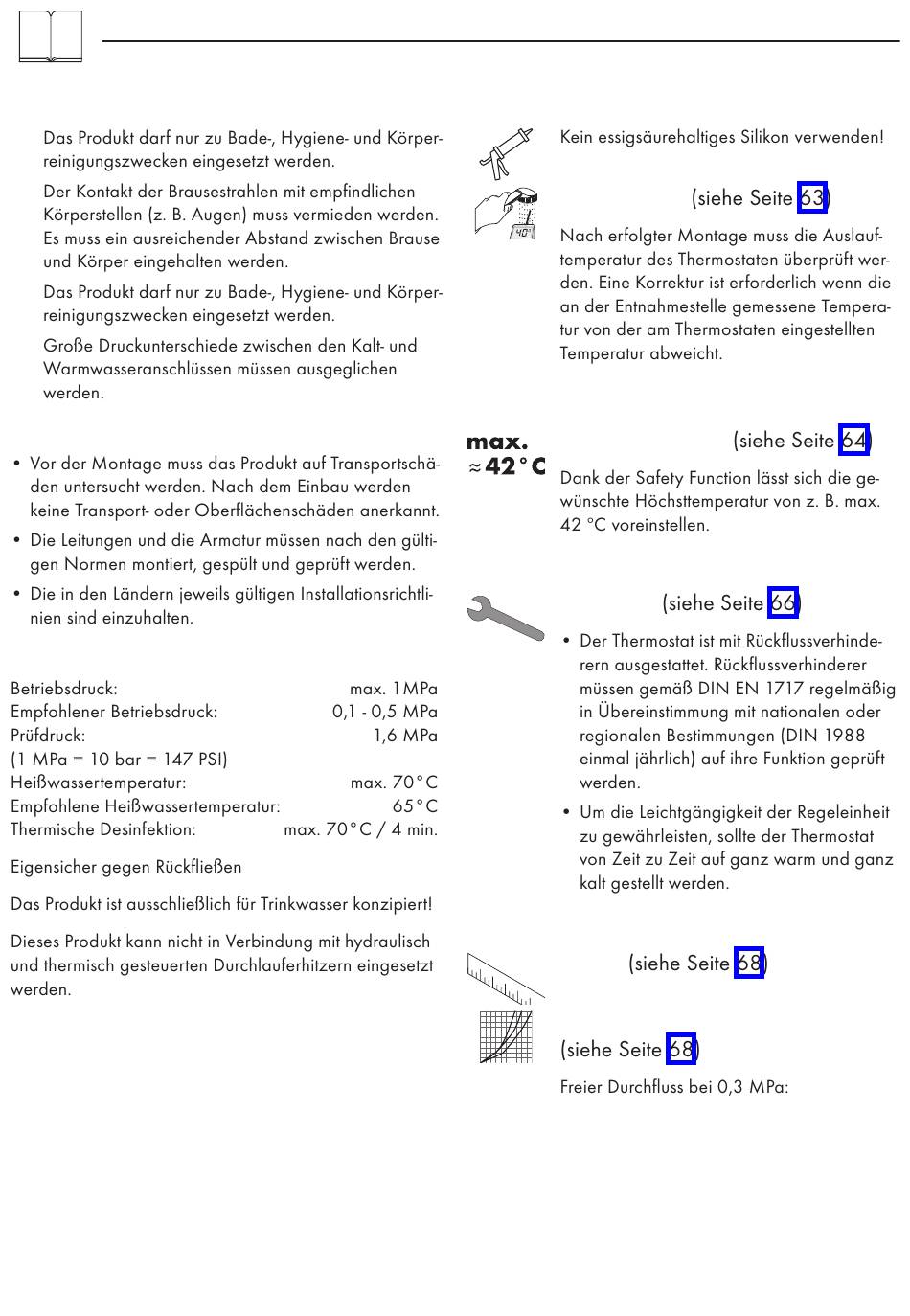 Das Produkt darf nur zu Bade-, Hygiene- und Körperreinigungszwecken eingesetzt werden.

Der Kontakt der Brausestrahlen mit empfindlichen Körperstellen (z. B. Augen) muss vermieden werden. Es muss ein ausreichender Abstand zwischen Brause und Körper eingehalten werden.

Das Produkt darf nur zu Bade-, Hygiene- und Körperreinigungszwecken eingesetzt werden.

Große Druckunterschiede zwischen den Kalt- und Warmwasseranschlüssen müssen ausgeglichen werden.

• Vor der Montage muss das Produkt auf Transportschäden untersucht werden. Nach dem Einbau werden keine Transport- oder Oberflächenschäden anerkannt.
• Die Leitungen und die Armatur müssen nach den gültigen Normen montiert, gespült und geprüft werden.
• Die in den Ländern jeweils gültigen Installationsrichtlinien sind einzuhalten.

| | |
|---|---|
| Betriebsdruck: | max. 1MPa |
| Empfohlener Betriebsdruck: | 0,1 - 0,5 MPa |
| Prüfdruck: | 1,6 MPa |
| (1 MPa = 10 bar = 147 PSI) | |
| Heißwassertemperatur: | max. 70°C |
| Empfohlene Heißwassertemperatur: | 65°C |
| Thermische Desinfektion: | max. 70°C / 4 min. |

Eigensicher gegen Rückfließen

Das Produkt ist ausschließlich für Trinkwasser konzipiert!

Dieses Produkt kann nicht in Verbindung mit hydraulisch und thermisch gesteuerten Durchlauferhitzern eingesetzt werden.

Kein essigsäurehaltiges Silikon verwenden!

40°

(siehe Seite 63)

Nach erfolgter Montage muss die Auslauftemperatur des Thermostaten überprüft werden. Eine Korrektur ist erforderlich wenn die an der Entnahmestelle gemessene Temperatur von der am Thermostaten eingestellten Temperatur abweicht.

max.
≈42°C

(siehe Seite 64)

Dank der Safety Function lässt sich die gewünschte Höchsttemperatur von z. B. max. 42 °C voreinstellen.

(siehe Seite 66)

• Der Thermostat ist mit Rückflussverhinderern ausgestattet. Rückflussverhinderer müssen gemäß DIN EN 1717 regelmäßig in Übereinstimmung mit nationalen oder regionalen Bestimmungen (DIN 1988 einmal jährlich) auf ihre Funktion geprüft werden.
• Um die Leichtgängigkeit der Regeleinheit zu gewährleisten, sollte der Thermostat von Zeit zu Zeit auf ganz warm und ganz kalt gestellt werden.

(siehe Seite 68)

(siehe Seite 68)

Freier Durchfluss bei 0,3 MPa: